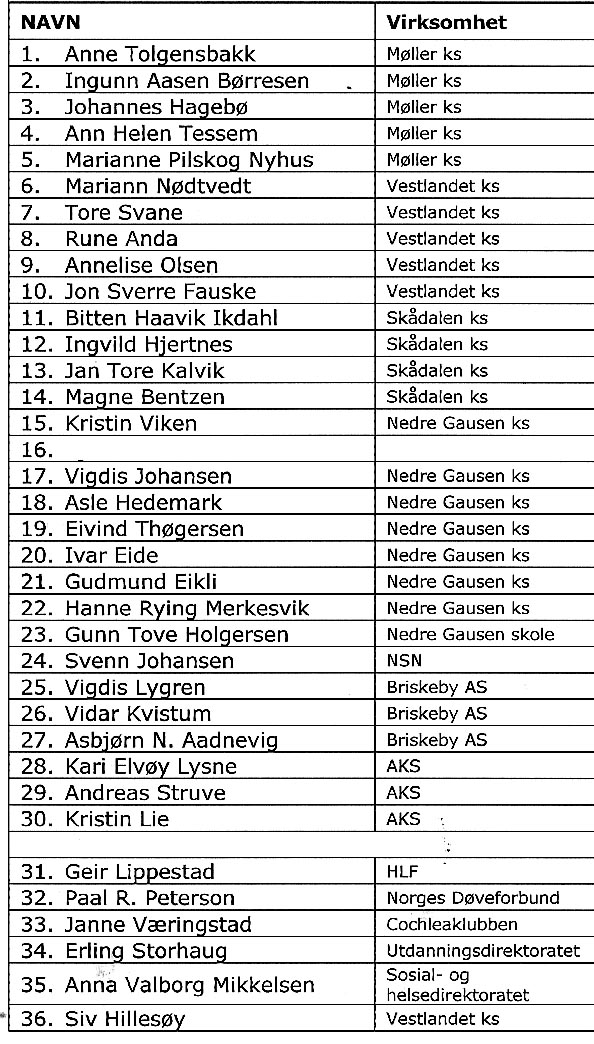 | NAVN | Virksomhet |
|---|---|
| 1. Anne Tolgensbakk | Møller ks |
| 2. Ingunn Aasen Børresen | Møller ks |
| 3. Johannes Hagebø | Møller ks |
| 4. Ann Helen Tessem | Møller ks |
| 5. Marianne Pilskog Nyhus | Møller ks |
| 6. Mariann Nødtvedt | Vestlandet ks |
| 7. Tore Svane | Vestlandet ks |
| 8. Rune Anda | Vestlandet ks |
| 9. Annelise Olsen | Vestlandet ks |
| 10. Jon Sverre Fauske | Vestlandet ks |
| 11. Bitten Haavik Ikdahl | Skådalen ks |
| 12. Ingvild Hjertnes | Skådalen ks |
| 13. Jan Tore Kalvik | Skådalen ks |
| 14. Magne Bentzen | Skådalen ks |
| 15. Kristin Viken | Nedre Gausen ks |
| 16. | |
| 17. Vigdis Johansen | Nedre Gausen ks |
| 18. Asle Hedemark | Nedre Gausen ks |
| 19. Eivind Thøgersen | Nedre Gausen ks |
| 20. Ivar Eide | Nedre Gausen ks |
| 21. Gudmund Eikli | Nedre Gausen ks |
| 22. Hanne Rying Merkesvik | Nedre Gausen ks |
| 23. Gunn Tove Holgersen | Nedre Gausen skole |
| 24. Svenn Johansen | NSN |
| 25. Vigdis Lygren | Briskeby AS |
| 26. Vidar Kvistum | Briskeby AS |
| 27. Asbjørn N. Aadnevig | Briskeby AS |
| 28. Kari Elvøy Lysne | AKS |
| 29. Andreas Struve | AKS |
| 30. Kristin Lie | AKS |
| | |
| 31. Geir Lippestad | HLF |
| 32. Paal R. Peterson | Norges Døveforbund |
| 33. Janne Væringstad | Cochleaklubben |
| 34. Erling Storhaug | Utdanningsdirektoratet |
| 35. Anna Valborg Mikkelsen | Sosial- og helsedirektoratet |
| 36. Siv Hillesøy | Vestlandet ks |